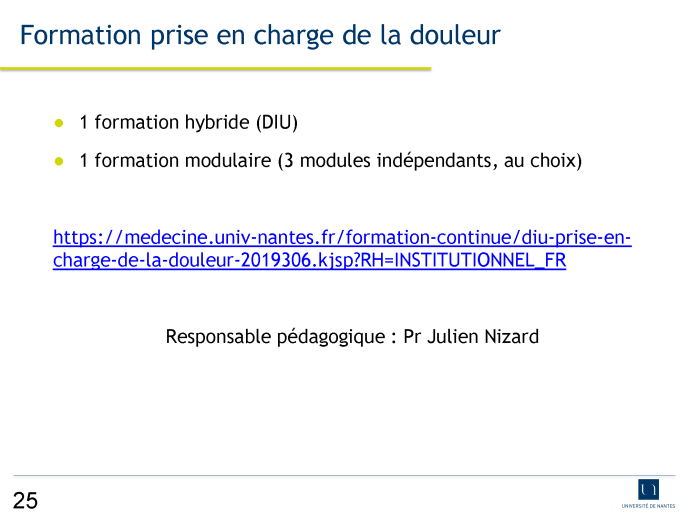 Formation prise en charge de la douleur

● 1 formation hybride (DIU)

● 1 formation modulaire (3 modules indépendants, au choix)

https://medecine.univ-nantes.fr/formation-continue/diu-prise-en-charge-de-la-douleur-2019306.kjsp?RH=INSTITUTIONNEL_FR

Responsable pédagogique : Pr Julien Nizard

25

UNIVERSITÉ DE NANTES